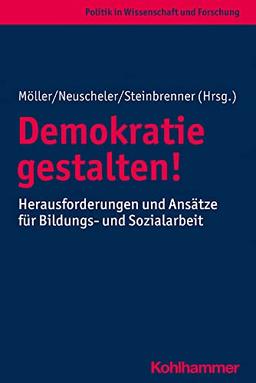 Politik in Wissenschaft und Forschung

Möller/Neuscheler/Steinbrenner (Hrsg.)

Demokratie gestalten!

Herausforderungen und Ansätze für Bildungs- und Sozialarbeit

Kohlhammer